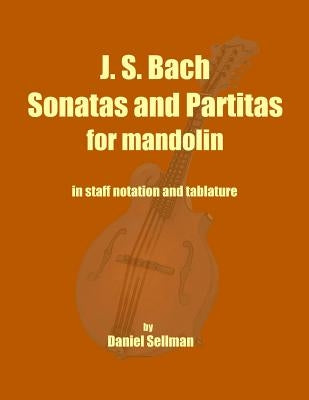 J. S. Bach
Sonatas and Partitas
for mandolin

in staff notation and tablature

by
Daniel Sellman